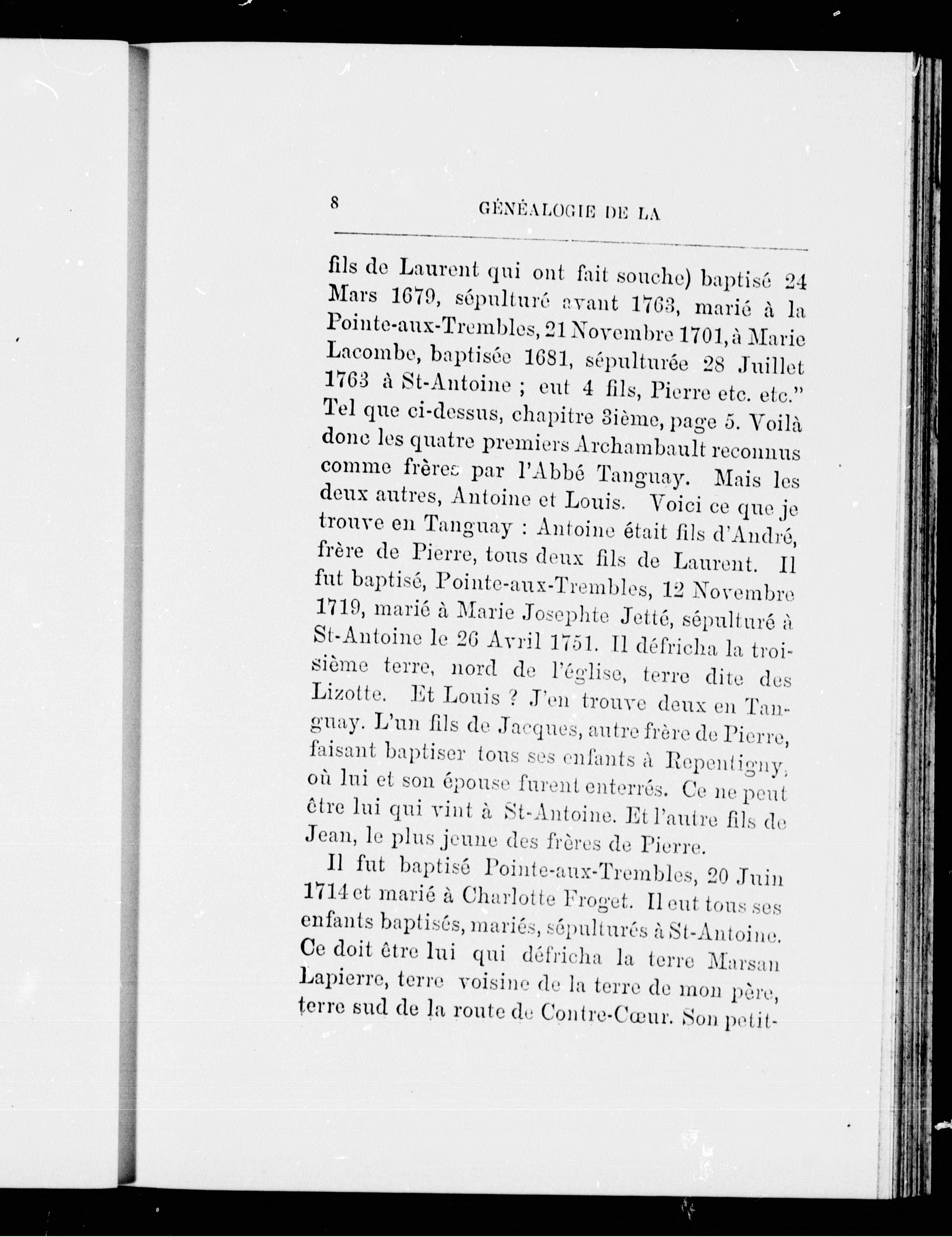 8 GÉNÉALOGIE DE LA

fils de Laurent qui ont fait souche) baptisé 24 Mars 1679, sépulturé avant 1763, marié à la Pointe-aux-Trembles, 21 Novembre 1701, à Marie Lacombe, baptisée 1681, sépulturée 28 Juillet 1763 à St-Antoine ; eut 4 fils, Pierre etc. etc." Tel que ci-dessus, chapitre 3ième, page 5. Voilà donc les quatre premiers Archambault reconnus comme frères par l'Abbé Tanguay. Mais les deux autres, Antoine et Louis. Voici ce que je trouve en Tanguay : Antoine était fils d'André, frère de Pierre, tous deux fils de Laurent. Il fut baptisé, Pointe-aux-Trembles, 12 Novembre 1719, marié à Marie Josephte Jetté, sépulturé à St-Antoine le 26 Avril 1751. Il défricha la troisième terre, nord de l'église, terre dite des Lizotte. Et Louis ? J'en trouve deux en Tanguay. L'un fils de Jacques, autre frère de Pierre, faisant baptiser tous ses enfants à Repentigny, où lui et son épouse furent enterrés. Ce ne peut être lui qui vint à St-Antoine. Et l'autre fils de Jean, le plus jeune des frères de Pierre.

Il fut baptisé Pointe-aux-Trembles, 20 Juin 1714 et marié à Charlotte Froget. Il eut tous ses enfants baptisés, mariés, sépulturés à St-Antoine. Ce doit être lui qui défricha la terre Marsan Lapierre, terre voisine de la terre de mon père, terre sud de la route de Contre-Cœur. Son petit-